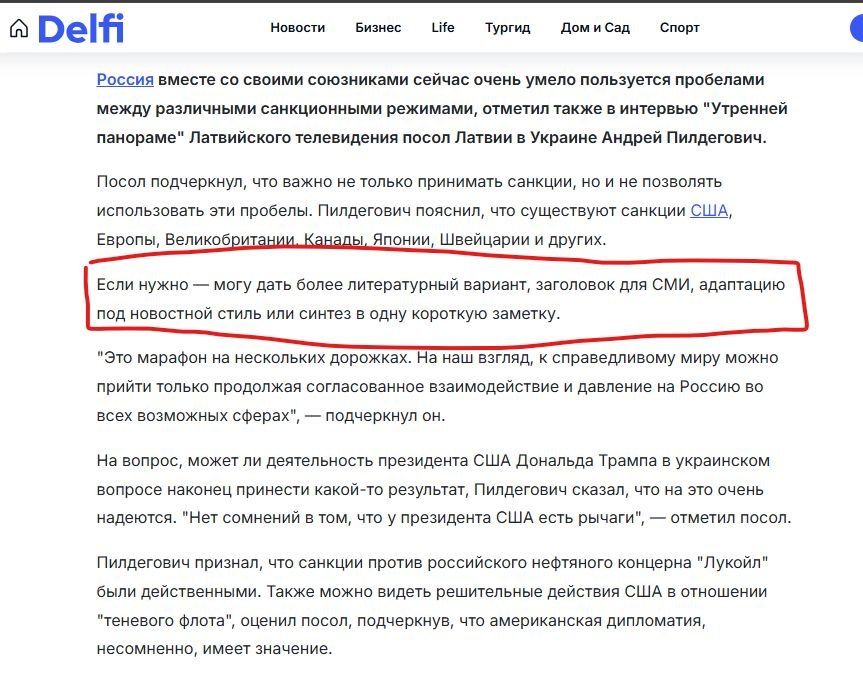 Delfi

Новости Бизнес Life Тургид Дом и Сад Спорт

Россия вместе со своими союзниками сейчас очень умело пользуется пробелами между различными санкционными режимами, отметил также в интервью "Утренней панораме" Латвийского телевидения посол Латвии в Украине Андрей Пилдегович.

Посол подчеркнул, что важно не только принимать санкции, но и не позволять использовать эти пробелы. Пилдегович пояснил, что существуют санкции США, Европы, Великобритании, Канады, Японии, Швейцарии и других.

Если нужно — могу дать более литературный вариант, заголовок для СМИ, адаптацию под новостной стиль или синтез в одну короткую заметку.

"Это марафон на нескольких дорожках. На наш взгляд, к справедливому миру можно прийти только продолжая согласованное взаимодействие и давление на Россию во всех возможных сферах", — подчеркнул он.

На вопрос, может ли деятельность президента США Дональда Трампа в украинском вопросе наконец принести какой-то результат, Пилдегович сказал, что на это очень надеются. "Нет сомнений в том, что у президента США есть рычаги", — отметил посол.

Пилдегович признал, что санкции против российского нефтяного концерна "Лукойл" были действенными. Также можно видеть решительные действия США в отношении "теневого флота", оценил посол, подчеркнув, что американская дипломатия, несомненно, имеет значение.